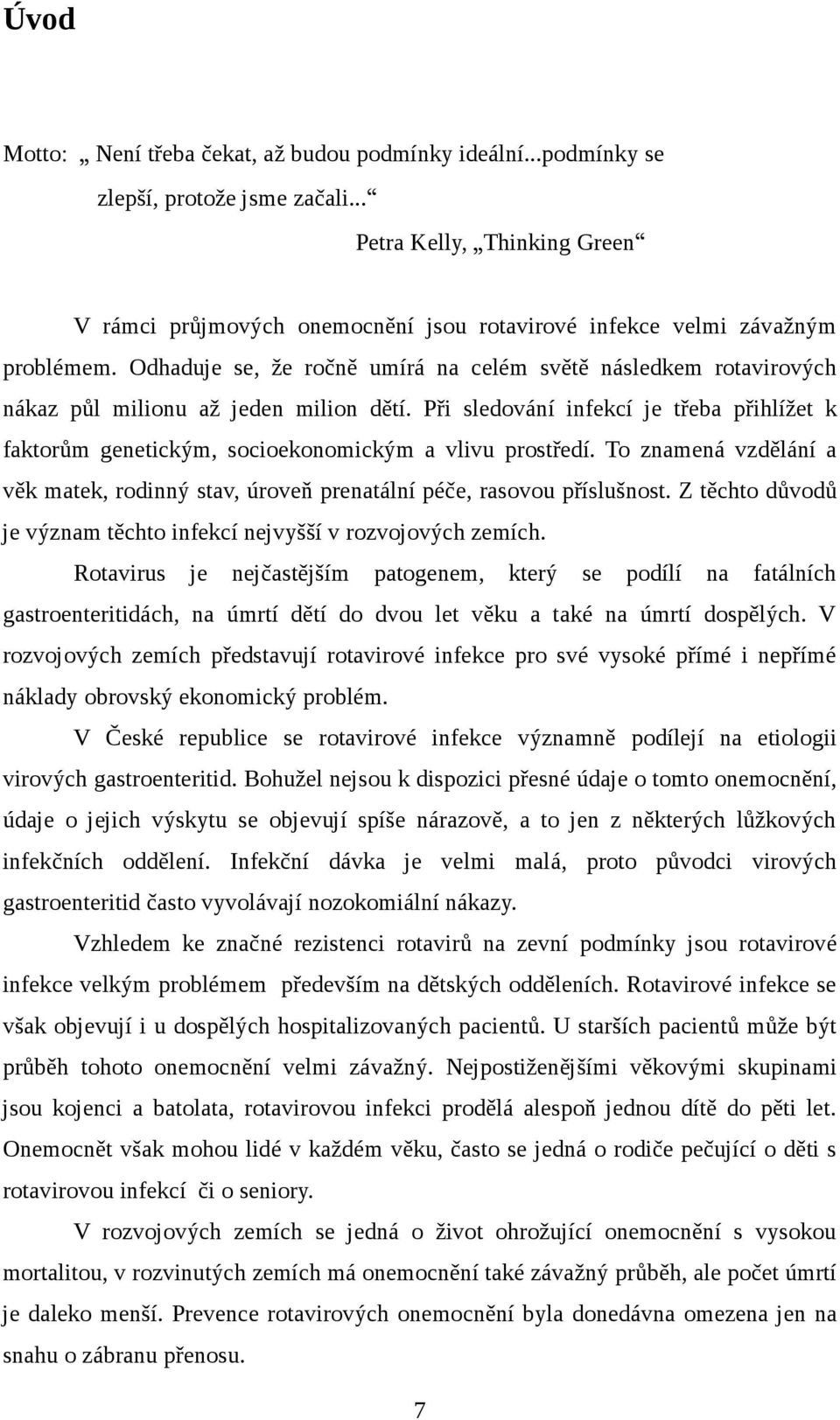 Úvod

Motto: „ Není třeba čekat, až budou podmínky ideální...podmínky se zlepší, protože jsme začali...“

Petra Kelly, „Thinking Green“

V rámci průjmových onemocnění jsou rotavirové infekce velmi závažným problémem. Odhaduje se, že ročně umírá na celém světě následkem rotavirových nákaz půl milionu až jeden milion dětí. Při sledování infekcí je třeba přihlížet k faktorům genetickým, socioekonomickým a vlivu prostředí. To znamená vzdělání a věk matek, rodinný stav, úroveň prenatální péče, rasovou příslušnost. Z těchto důvodů je význam těchto infekcí nejvyšší v rozvojových zemích.

Rotavirus je nejčastějším patogenem, který se podílí na fatálních gastroenteritidách, na úmrtí dětí do dvou let věku a také na úmrtí dospělých. V rozvojových zemích představují rotavirové infekce pro své vysoké přímé i nepřímé náklady obrovský ekonomický problém.

V České republice se rotavirové infekce významně podílejí na etiologii virových gastroenteritid. Bohužel nejsou k dispozici přesné údaje o tomto onemocnění, údaje o jejich výskytu se objevují spíše nárazově, a to jen z některých lůžkových infekčních oddělení. Infekční dávka je velmi malá, proto původci virových gastroenteritid často vyvolávají nozokomiální nákazy.

Vzhledem ke značné rezistenci rotavirů na zevní podmínky jsou rotavirové infekce velkým problémem především na dětských odděleních. Rotavirové infekce se však objevují i u dospělých hospitalizovaných pacientů. U starších pacientů může být průběh tohoto onemocnění velmi závažný. Nejpostiženějšími věkovými skupinami jsou kojenci a batolata, rotavirovou infekci prodělá alespoň jednou dítě do pěti let. Onemocnět však mohou lidé v každém věku, často se jedná o rodiče pečující o děti s rotavirovou infekcí či o seniory.

V rozvojových zemích se jedná o život ohrožující onemocnění s vysokou mortalitou, v rozvinutých zemích má onemocnění také závažný průběh, ale počet úmrtí je daleko menší. Prevence rotavirových onemocnění byla donedávna omezena jen na snahu o zábranu přenosu.

7